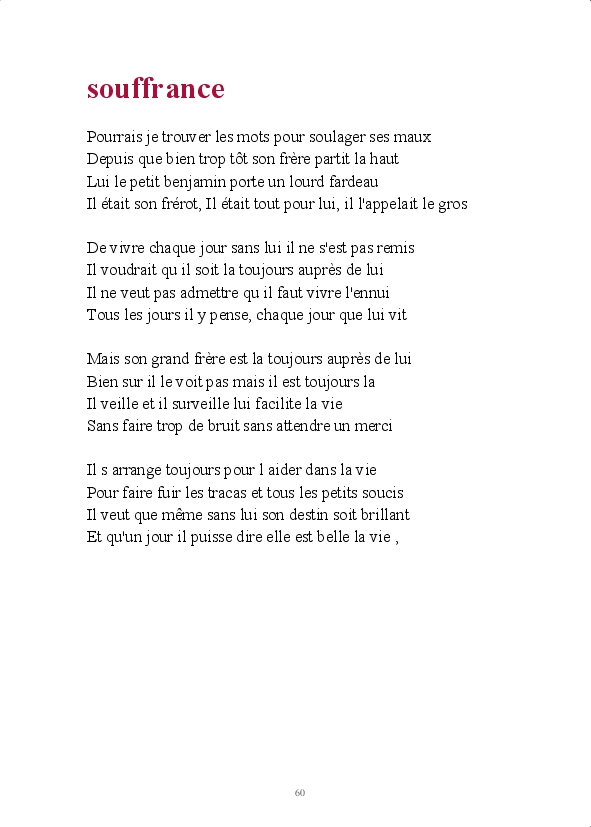 souffrance

Pourrais je trouver les mots pour soulager ses maux
Depuis que bien trop tôt son frère partit la haut
Lui le petit benjamin porte un lourd fardeau
Il était son frérot, Il était tout pour lui, il l'appelait le gros

De vivre chaque jour sans lui il ne s'est pas remis
Il voudrait qu il soit la toujours auprès de lui
Il ne veut pas admettre qu il faut vivre l'ennui
Tous les jours il y pense, chaque jour que lui vit

Mais son grand frère est la toujours auprès de lui
Bien sur il le voit pas mais il est toujours la
Il veille et il surveille lui facilite la vie
Sans faire trop de bruit sans attendre un merci

Il s arrange toujours pour l aider dans la vie
Pour faire fuir les tracas et tous les petits soucis
Il veut que même sans lui son destin soit brillant
Et qu'un jour il puisse dire elle est belle la vie ,

60